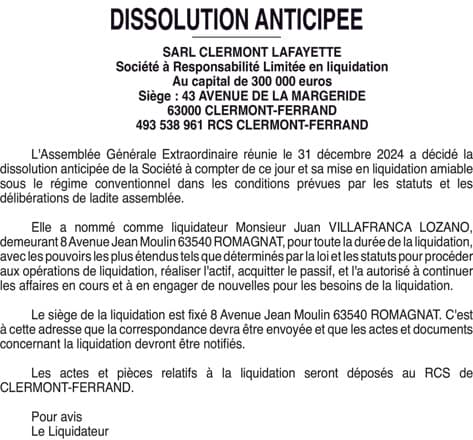 DISSOLUTION ANTICIPEE

SARL CLERMONT LAFAYETTE
Société à Responsabilité Limitée en liquidation
Au capital de 300 000 euros
Siège : 43 AVENUE DE LA MARGERIDE
63000 CLERMONT-FERRAND
493 538 961 RCS CLERMONT-FERRAND

L'Assemblée Générale Extraordinaire réunie le 31 décembre 2024 a décidé la dissolution anticipée de la Société à compter de ce jour et sa mise en liquidation amiable sous le régime conventionnel dans les conditions prévues par les statuts et les délibérations de ladite assemblée.

Elle a nommé comme liquidateur Monsieur Juan VILLAFRANCA LOZANO, demeurant 8 Avenue Jean Moulin 63540 ROMAGNAT, pour toute la durée de la liquidation, avec les pouvoirs les plus étendus tels que déterminés par la loi et les statuts pour procéder aux opérations de liquidation, réaliser l'actif, acquitter le passif, et l'a autorisé à continuer les affaires en cours et à en engager de nouvelles pour les besoins de la liquidation.

Le siège de la liquidation est fixé 8 Avenue Jean Moulin 63540 ROMAGNAT. C'est à cette adresse que la correspondance devra être envoyée et que les actes et documents concernant la liquidation devront être notifiés.

Les actes et pièces relatifs à la liquidation seront déposés au RCS de CLERMONT-FERRAND.

Pour avis
Le Liquidateur